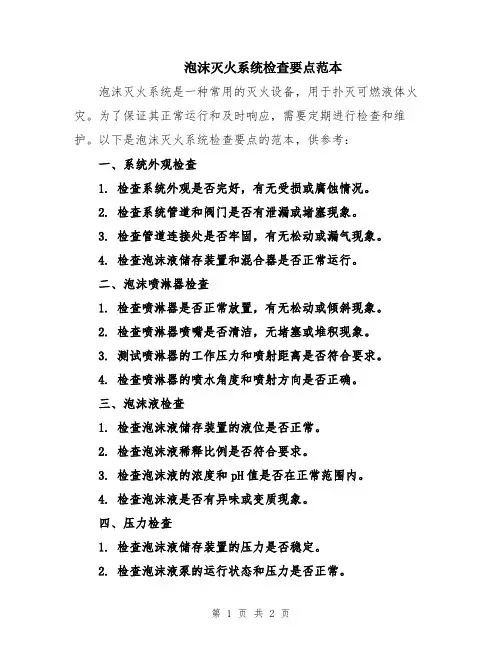 泡沫灭火系统检查要点范本

泡沫灭火系统是一种常用的灭火设备，用于扑灭可燃液体火灾。为了保证其正常运行和及时响应，需要定期进行检查和维护。以下是泡沫灭火系统检查要点的范本，供参考：

一、系统外观检查

1. 检查系统外观是否完好，有无受损或腐蚀情况。

2. 检查系统管道和阀门是否有泄漏或堵塞现象。

3. 检查管道连接处是否牢固，有无松动或漏气现象。

4. 检查泡沫液储存装置和混合器是否正常运行。

二、泡沫喷淋器检查

1. 检查喷淋器是否正常放置，有无松动或倾斜现象。

2. 检查喷淋器喷嘴是否清洁，无堵塞或堆积现象。

3. 测试喷淋器的工作压力和喷射距离是否符合要求。

4. 检查喷淋器的喷水角度和喷射方向是否正确。

三、泡沫液检查

1. 检查泡沫液储存装置的液位是否正常。

2. 检查泡沫液稀释比例是否符合要求。

3. 检查泡沫液的浓度和 pH 值是否在正常范围内。

4. 检查泡沫液是否有异味或变质现象。

四、压力检查

1. 检查泡沫液储存装置的压力是否稳定。

2. 检查泡沫液泵的运行状态和压力是否正常。

第 1 页 共 2 页